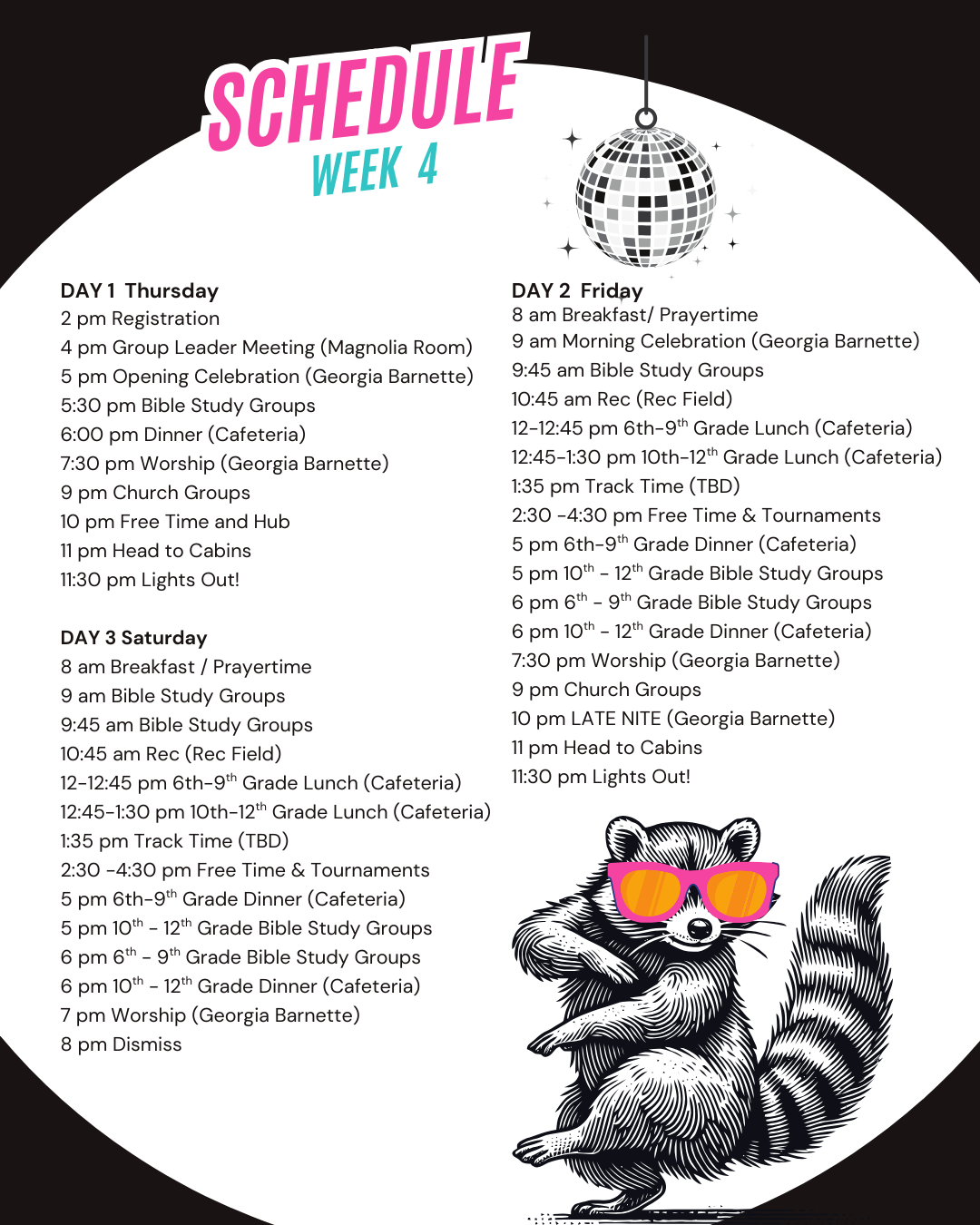 SCHEDULE
WEEK 4

DAY 1 Thursday
2 pm Registration
4 pm Group Leader Meeting (Magnolia Room)
5 pm Opening Celebration (Georgia Barnette)
5:30 pm Bible Study Groups
6:00 pm Dinner (Cafeteria)
7:30 pm Worship (Georgia Barnette)
9 pm Church Groups
10 pm Free Time and Hub
11 pm Head to Cabins
11:30 pm Lights Out!

DAY 3 Saturday
8 am Breakfast / Prayertime
9 am Bible Study Groups
9:45 am Bible Study Groups
10:45 am Rec (Rec Field)
12-12:45 pm 6th-9$^{th}$ Grade Lunch (Cafeteria)
12:45-1:30 pm 10th-12$^{th}$ Grade Lunch (Cafeteria)
1:35 pm Track Time (TBD)
2:30 -4:30 pm Free Time & Tournaments
5 pm 6th-9$^{th}$ Grade Dinner (Cafeteria)
5 pm 10$^{th}$ - 12$^{th}$ Grade Bible Study Groups
6 pm 6$^{th}$ - 9$^{th}$ Grade Bible Study Groups
6 pm 10$^{th}$ - 12$^{th}$ Grade Dinner (Cafeteria)
7 pm Worship (Georgia Barnette)
8 pm Dismiss

DAY 2 Friday
8 am Breakfast/ Prayertime
9 am Morning Celebration (Georgia Barnette)
9:45 am Bible Study Groups
10:45 am Rec (Rec Field)
12-12:45 pm 6th-9$^{th}$ Grade Lunch (Cafeteria)
12:45-1:30 pm 10th-12$^{th}$ Grade Lunch (Cafeteria)
1:35 pm Track Time (TBD)
2:30 -4:30 pm Free Time & Tournaments
5 pm 6th-9$^{th}$ Grade Dinner (Cafeteria)
5 pm 10$^{th}$ - 12$^{th}$ Grade Bible Study Groups
6 pm 6$^{th}$ - 9$^{th}$ Grade Bible Study Groups
6 pm 10$^{th}$ - 12$^{th}$ Grade Dinner (Cafeteria)
7:30 pm Worship (Georgia Barnette)
9 pm Church Groups
10 pm LATE NITE (Georgia Barnette)
11 pm Head to Cabins
11:30 pm Lights Out!